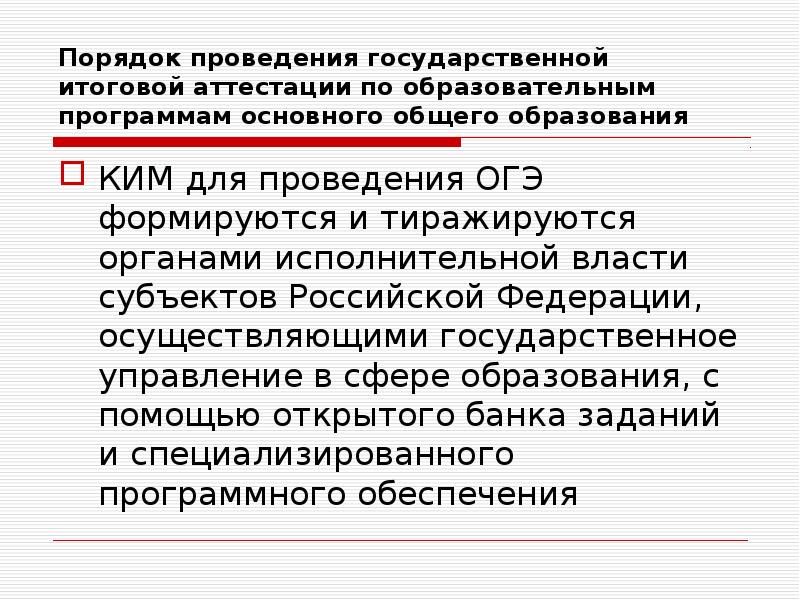 Порядок проведения государственной итоговой аттестации по образовательным программам основного общего образования

☐ КИМ для проведения ОГЭ формируются и тиражируются органами исполнительной власти субъектов Российской Федерации, осуществляющими государственное управление в сфере образования, с помощью открытого банка заданий и специализированного программного обеспечения